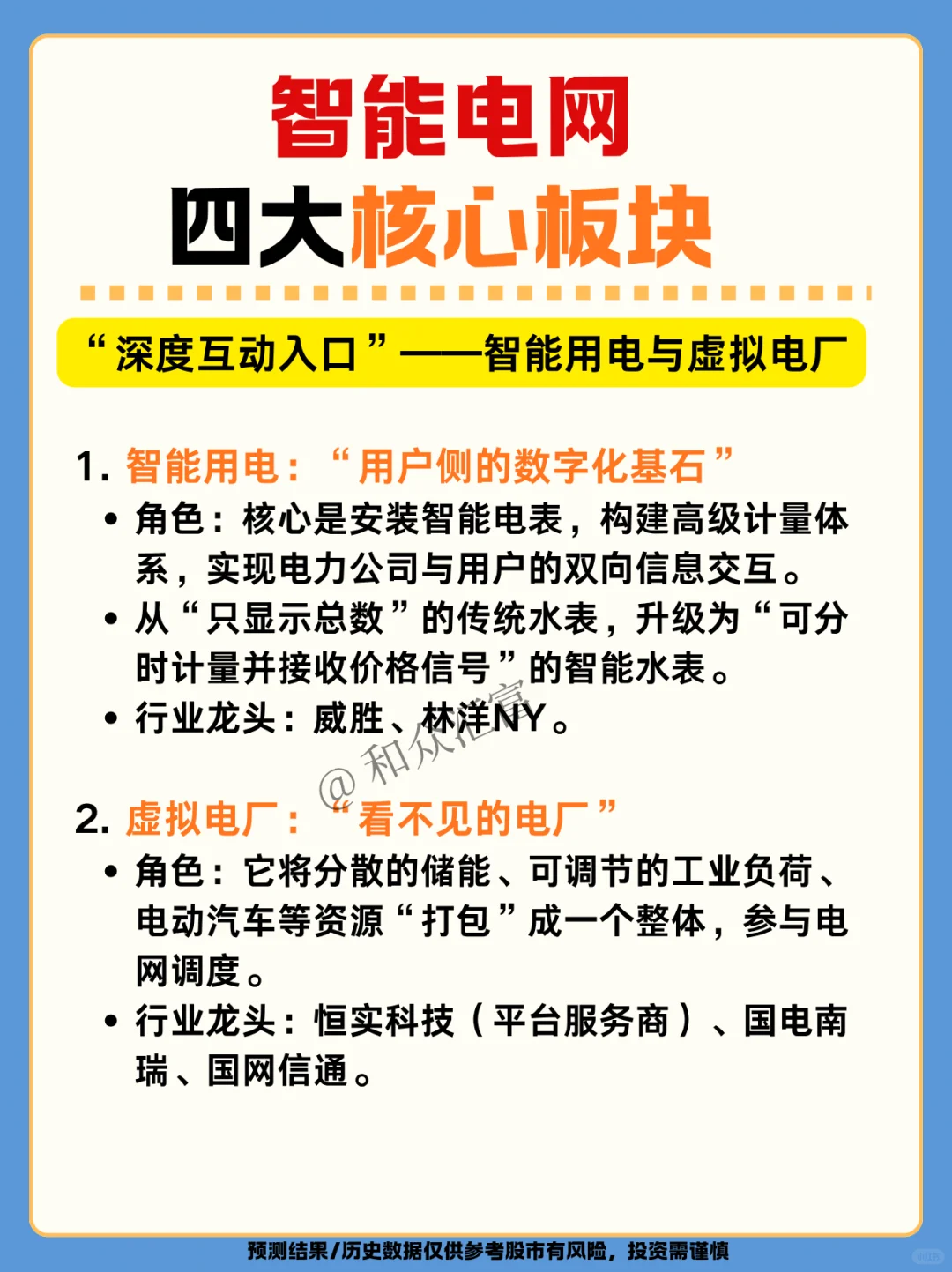 智能电网
四大核心板块

“深度互动入口”——智能用电与虚拟电厂

1. 智能用电：“用户侧的数字化基石”
• 角色：核心是安装智能电表，构建高级计量体系，实现电力公司与用户的双向信息交互。
• 从“只显示总数”的传统水表，升级为“可分时计量并接收价格信号”的智能水表。
• 行业龙头：威胜、林洋NY。

@和众汇富

2. 虚拟电厂：“看不见的电厂”
• 角色：它将分散的储能、可调节的工业负荷、电动汽车等资源“打包”成一个整体，参与电网调度。
• 行业龙头：恒实科技（平台服务商）、国电南瑞、国网信通。

预测结果/历史数据仅供参考股市有风险，投资需谨慎